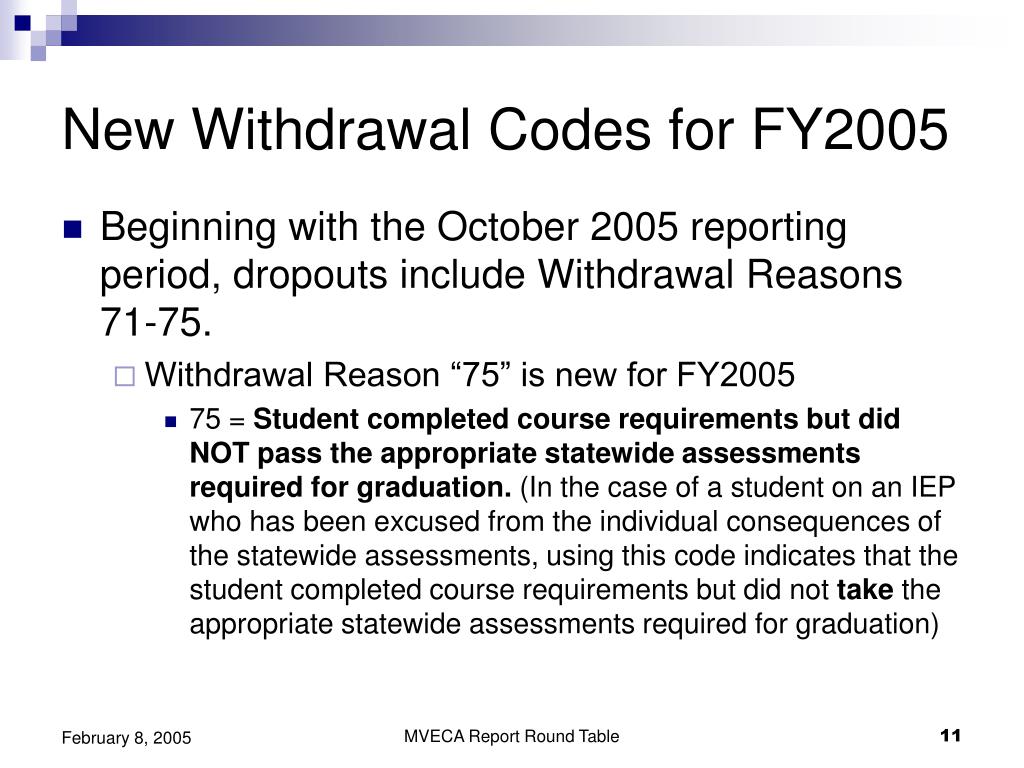 New Withdrawal Codes for FY2005

Beginning with the October 2005 reporting period, dropouts include Withdrawal Reasons 71-75.

Withdrawal Reason “75” is new for FY2005

75 = Student completed course requirements but did NOT pass the appropriate statewide assessments required for graduation. (In the case of a student on an IEP who has been excused from the individual consequences of the statewide assessments, using this code indicates that the student completed course requirements but did not take the appropriate statewide assessments required for graduation)

February 8, 2005

MVECA Report Round Table

11